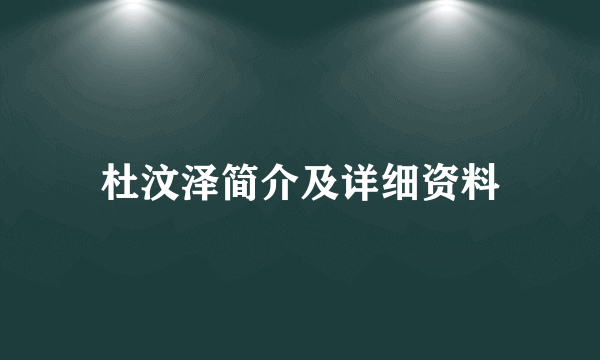 杜汶泽简介及详细资料